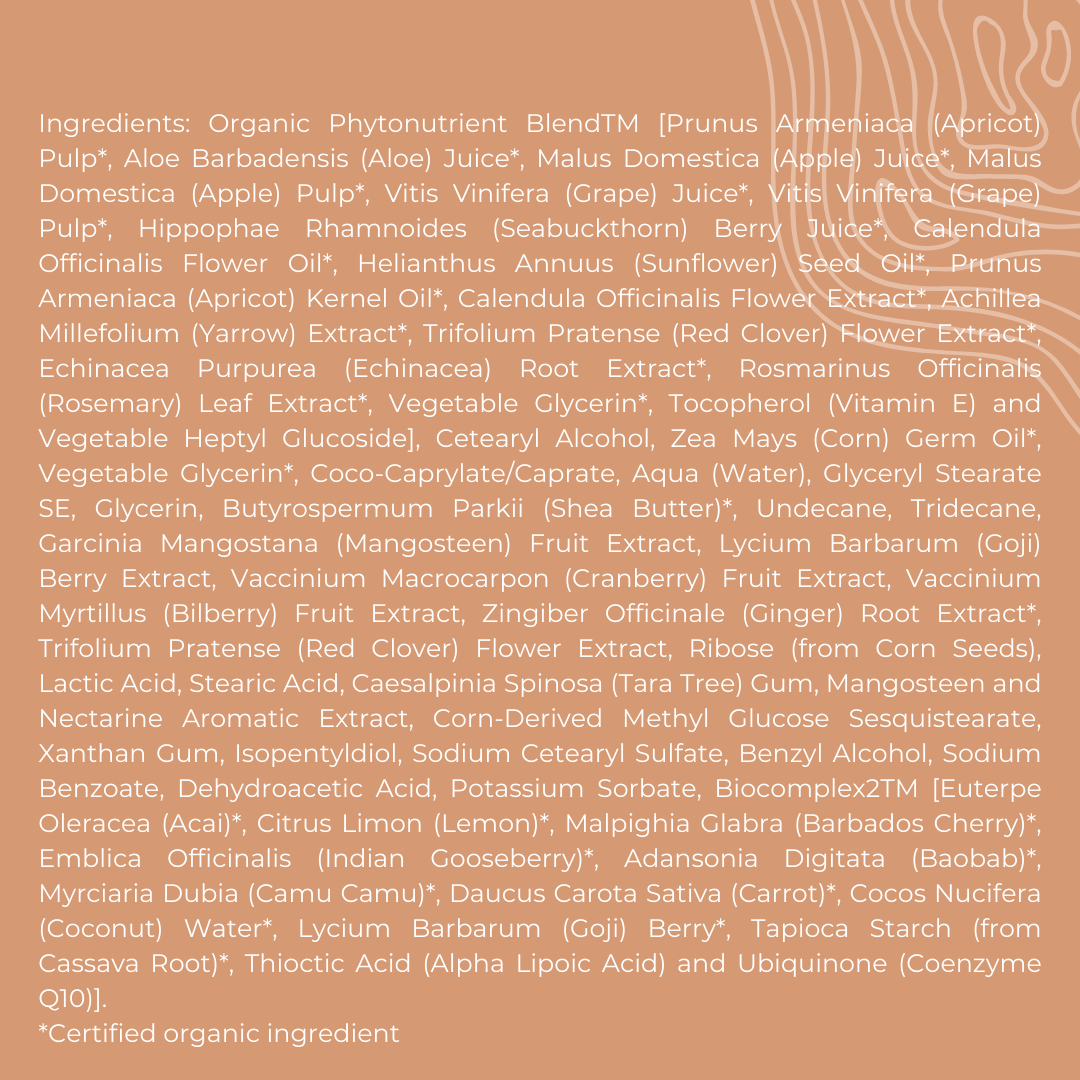 Ingredients: Organic Phytonutrient BlendTM [Prunus Armeniaca (Apricot) Pulp*, Aloe Barbadensis (Aloe) Juice*, Malus Domestica (Apple) Juice*, Malus Domestica (Apple) Pulp*, Vitis Vinifera (Grape) Juice*, Vitis Vinifera (Grape) Pulp*, Hippophae Rhamnoides (Seabuckthorn) Berry Juice*, Calendula Officinalis Flower Oil*, Helianthus Annuus (Sunflower) Seed Oil*, Prunus Armeniaca (Apricot) Kernel Oil*, Calendula Officinalis Flower Extract*, Achillea Millefolium (Yarrow) Extract*, Trifolium Pratense (Red Clover) Flower Extract*, Echinacea Purpurea (Echinacea) Root Extract*, Rosmarinus Officinalis (Rosemary) Leaf Extract*, Vegetable Glycerin*, Tocopherol (Vitamin E) and Vegetable Heptyl Glucoside], Cetearyl Alcohol, Zea Mays (Corn) Germ Oil*, Vegetable Glycerin*, Coco-Caprylate/Caprate, Aqua (Water), Glyceryl Stearate SE, Glycerin, Butyrospermum Parkii (Shea Butter)*, Undecane, Tridecane, Garcinia Mangostana (Mangosteen) Fruit Extract, Lycium Barbarum (Goji) Berry Extract, Vaccinium Macrocarpon (Cranberry) Fruit Extract, Vaccinium Myrtillus (Bilberry) Fruit Extract, Zingiber Officinale (Ginger) Root Extract*, Trifolium Pratense (Red Clover) Flower Extract, Ribose (from Corn Seeds), Lactic Acid, Stearic Acid, Caesalpinia Spinosa (Tara Tree) Gum, Mangosteen and Nectarine Aromatic Extract, Corn-Derived Methyl Glucose Sesquistearate, Xanthan Gum, Isopentyldiol, Sodium Cetearyl Sulfate, Benzyl Alcohol, Sodium Benzoate, Dehydroacetic Acid, Potassium Sorbate, Biocomplex2TM [Euterpe Oleracea (Acai)*, Citrus Limon (Lemon)*, Malpighia Glabra (Barbados Cherry)*, Emblica Officinalis (Indian Gooseberry)*, Adansonia Digitata (Baobab)*, Myrciaria Dubia (Camu Camu)*, Daucus Carota Sativa (Carrot)*, Cocos Nucifera (Coconut) Water*, Lycium Barbarum (Goji) Berry*, Tapioca Starch (from Cassava Root)*, Thioctic Acid (Alpha Lipoic Acid) and Ubiquinone (Coenzyme Q10)].

*Certified organic ingredient